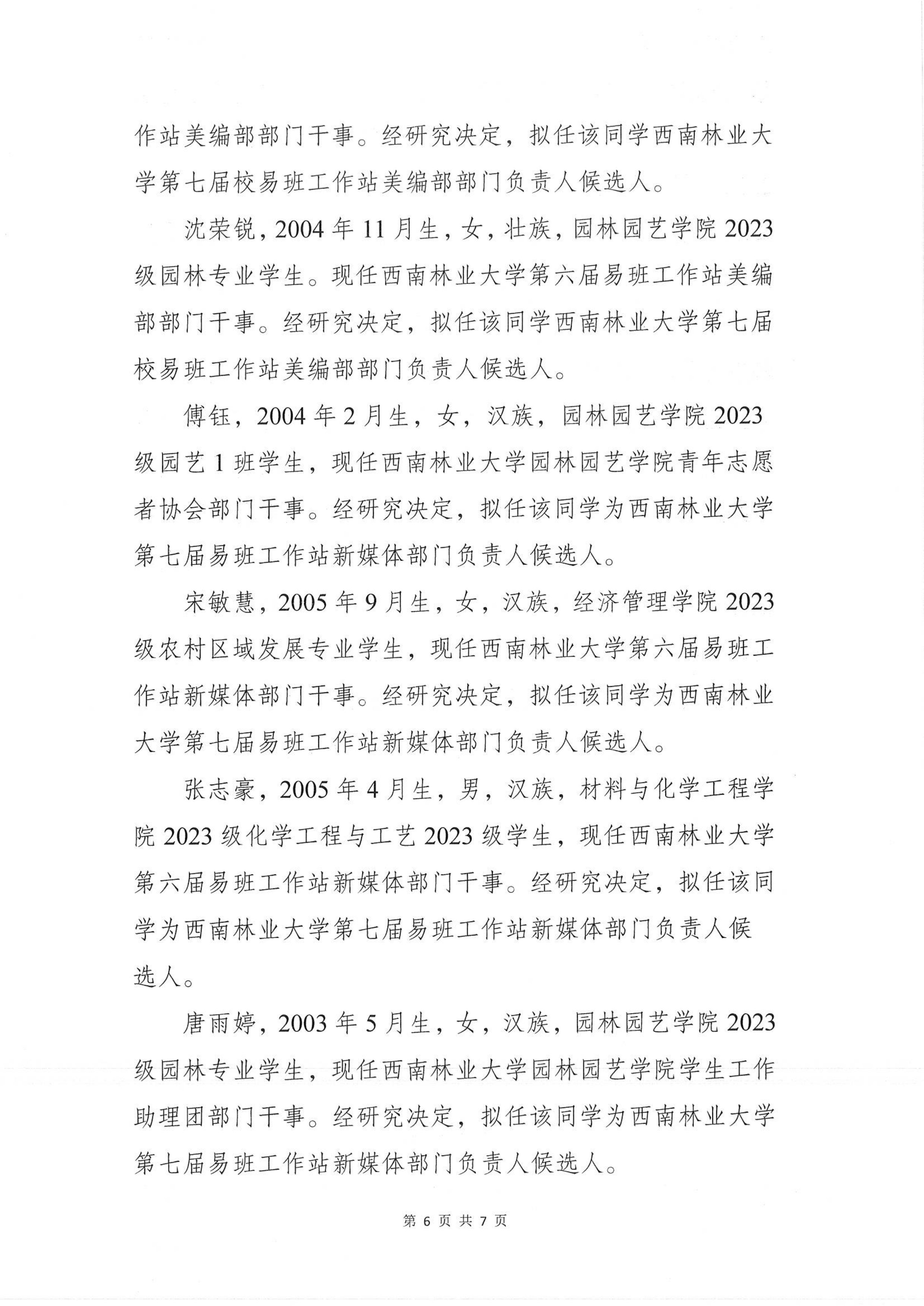 作站美编部部门干事。经研究决定，拟任该同学西南林业大学第七届校易班工作站美编部部门负责人候选人。

沈荣锐，2004 年 11 月生，女，壮族，园林园艺学院 2023 级园林专业学生。现任西南林业大学第六届易班工作站美编部部门干事。经研究决定，拟任该同学西南林业大学第七届校易班工作站美编部部门负责人候选人。

傅钰，2004 年 2 月生，女，汉族，园林园艺学院 2023 级园艺 1 班学生，现任西南林业大学园林园艺学院青年志愿者协会部门干事。经研究决定，拟任该同学为西南林业大学第七届易班工作站新媒体部门负责人候选人。

宋敏慧，2005 年 9 月生，女，汉族，经济管理学院 2023 级农村区域发展专业学生，现任西南林业大学第六届易班工作站新媒体部门干事。经研究决定，拟任该同学为西南林业大学第七届易班工作站新媒体部门负责人候选人。

张志豪，2005 年 4 月生，男，汉族，材料与化学工程学院 2023 级化学工程与工艺 2023 级学生，现任西南林业大学第六届易班工作站新媒体部门干事。经研究决定，拟任该同学为西南林业大学第七届易班工作站新媒体部门负责人候选人。

唐雨婷，2003 年 5 月生，女，汉族，园林园艺学院 2023 级园林专业学生，现任西南林业大学园林园艺学院学生工作助理团部门干事。经研究决定，拟任该同学为西南林业大学第七届易班工作站新媒体部门负责人候选人。

第 6 页 共 7 页